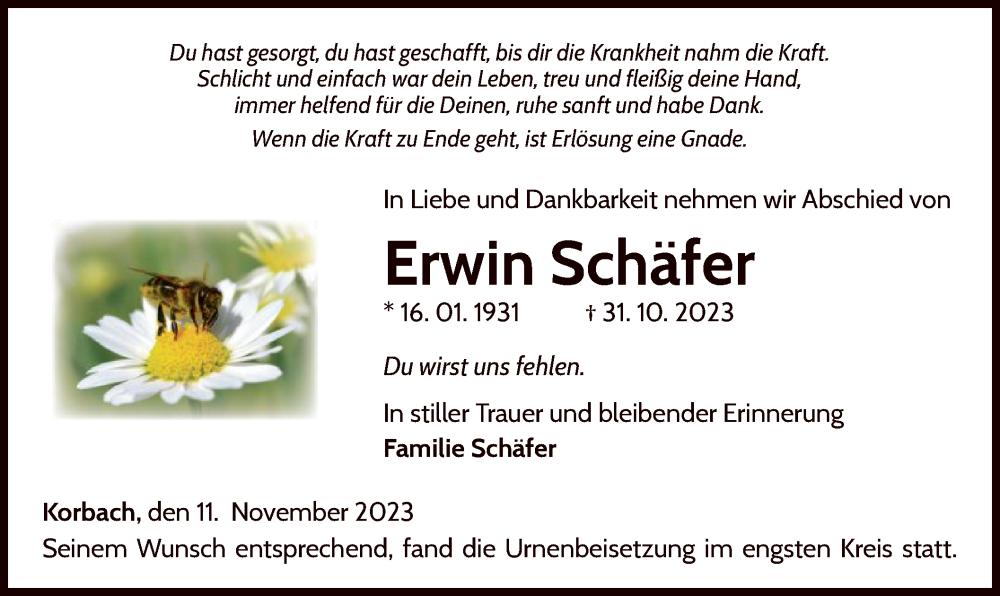 Du hast gesorgt, du hast geschafft, bis dir die Krankheit nahm die Kraft.
Schlicht und einfach war dein Leben, treu und fleißig deine Hand,
immer helfend für die Deinen, ruhe sanft und habe Dank.

Wenn die Kraft zu Ende geht, ist Erlösung eine Gnade.

In Liebe und Dankbarkeit nehmen wir Abschied von

Erwin Schäfer

* 16. 01. 1931 † 31. 10. 2023

Du wirst uns fehlen.

In stiller Trauer und bleibender Erinnerung
Familie Schäfer

Korbach, den 11. November 2023
Seinem Wunsch entsprechend, fand die Urnenbeisetzung im engsten Kreis statt.